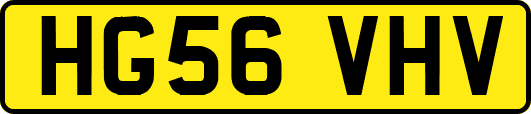 HG56 VHV